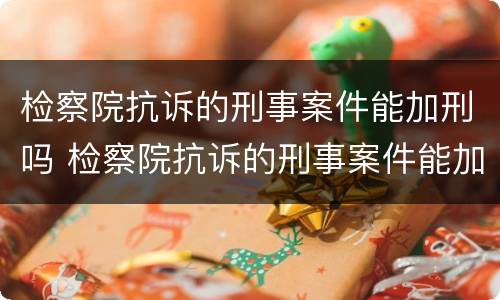 检察院抗诉的刑事案件能加刑吗 检察院抗诉的刑事案件能加